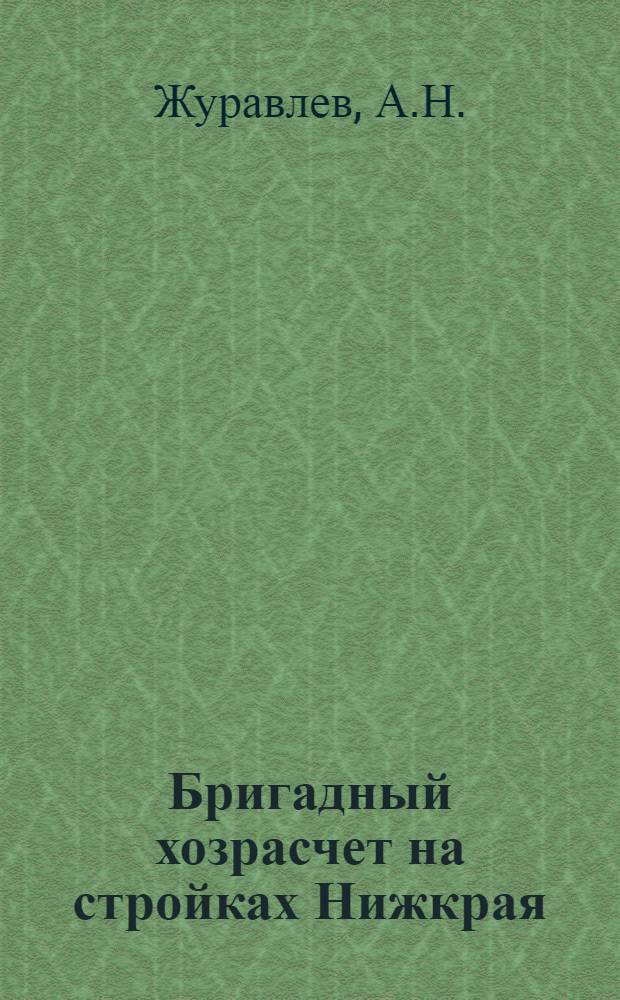 Журавлев, А.Н.

Бригадный хозрасчет на стройках Нижкрая